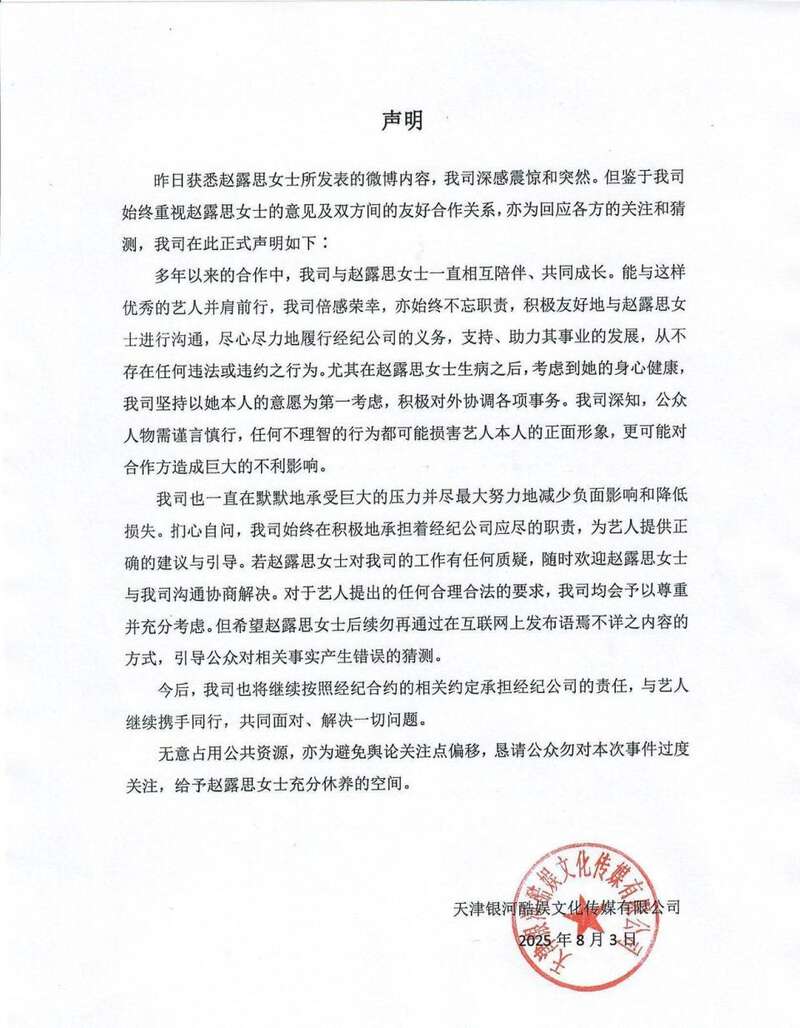 声明

昨日获悉赵露思女士所发表的微博内容，我司深感震惊和突然。但鉴于我司始终重视赵露思女士的意见及双方间的友好合作关系，亦为回应各方的关注和猜测，我司在此正式声明如下：

多年以来的合作中，我司与赵露思女士一直相互陪伴、共同成长。能与这样优秀的艺人并肩前行，我司倍感荣幸，亦始终不忘职责，积极友好地与赵露思女士进行沟通，尽心尽力地履行经纪公司的义务，支持、助力其事业的发展，从不存在任何违法或违约之行为。尤其在赵露思女士生病之后，考虑到她的身心健康，我司坚持以她本人的意愿为第一考虑，积极对外协调各项事务。我司深知，公众人物需谨言慎行，任何不理智的行为都可能损害艺人本人的正面形象，更可能对合作方造成巨大的不利影响。

我司也一直在默默地承受巨大的压力并尽最大努力地减少负面影响和降低损失。扪心自问，我司始终在积极地承担着经纪公司应尽的职责，为艺人提供正确的建议与引导。若赵露思女士对我司的工作有任何质疑，随时欢迎赵露思女士与我司沟通协商解决。对于艺人提出的任何合理合法的要求，我司均会予以尊重并充分考虑。但希望赵露思女士后续勿再通过在互联网上发布语焉不详之内容的方式，引导公众对相关事实产生错误的猜测。

今后，我司也将继续按照经纪合约的相关约定承担经纪公司的责任，与艺人继续携手同行，共同面对、解决一切问题。

无意占用公共资源，亦为避免舆论关注点偏移，恳请公众勿对本次事件过度关注，给予赵露思女士充分休养的空间。

天津银河酷娱文化传媒有限公司
2025 年 8 月 3 日

天津银河酷娱文化传媒有限公司